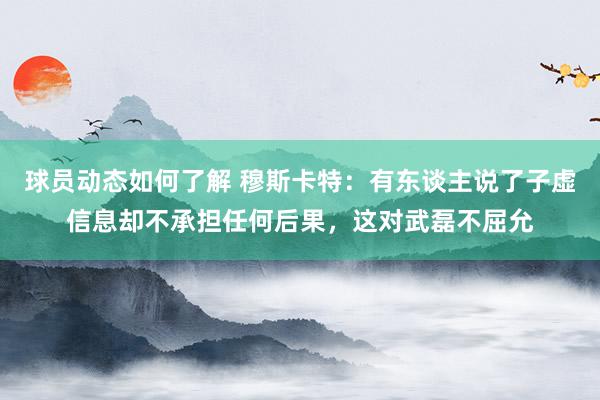 球员动态如何了解 穆斯卡特：有东谈主说了子虚信息却不承担任何后果，这对武磊不屈允